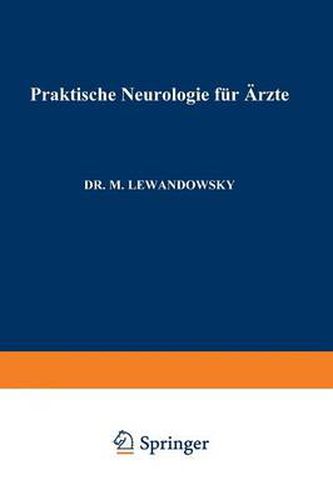 Praktische Neurologie für Ärzte

DR. M. LEWANDOWSKY

Springer